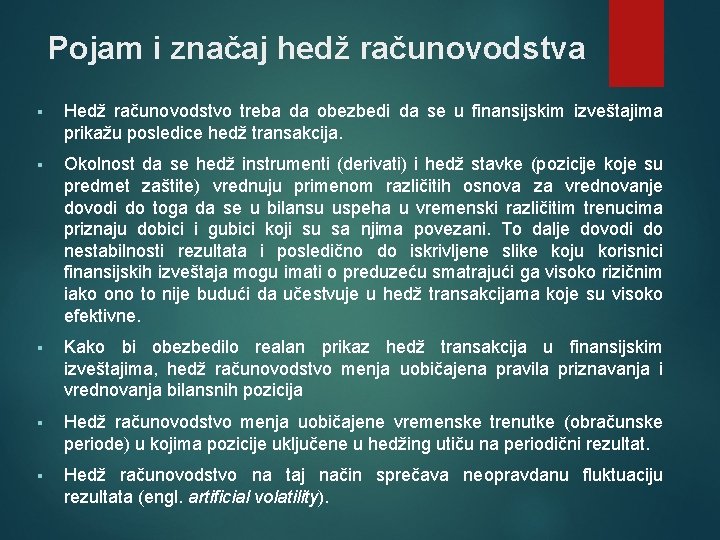 Pojam i značaj hedž računovodstva

▪ Hedž računovodstvo treba da obezbedi da se u finansijskim izveštajima prikažu posledice hedž transakcija.

▪ Okolnost da se hedž instrumenti (derivati) i hedž stavke (pozicije koje su predmet zaštite) vrednuju primenom različitih osnova za vrednovanje dovodi do toga da se u bilansu uspeha u vremenski različitim trenucima priznaju dobici i gubici koji su sa njima povezani. To dalje dovodi do nestabilnosti rezultata i posledično do iskrivljene slike koju korisnici finansijskih izveštaja mogu imati o preduzeću smatrajući ga visoko rizičnim iako ono to nije budući da učestvuje u hedž transakcijama koje su visoko efektivne.

▪ Kako bi obezbedilo realan prikaz hedž transakcija u finansijskim izveštajima, hedž računovodstvo menja uobičajena pravila priznavanja i vrednovanja bilansnih pozicija

▪ Hedž računovodstvo menja uobičajene vremenske trenutke (obračunske periode) u kojima pozicije uključene u hedžing utiču na periodični rezultat.

▪ Hedž računovodstvo na taj način sprečava neopravdanu fluktuaciju rezultata (engl. artificial volatility).